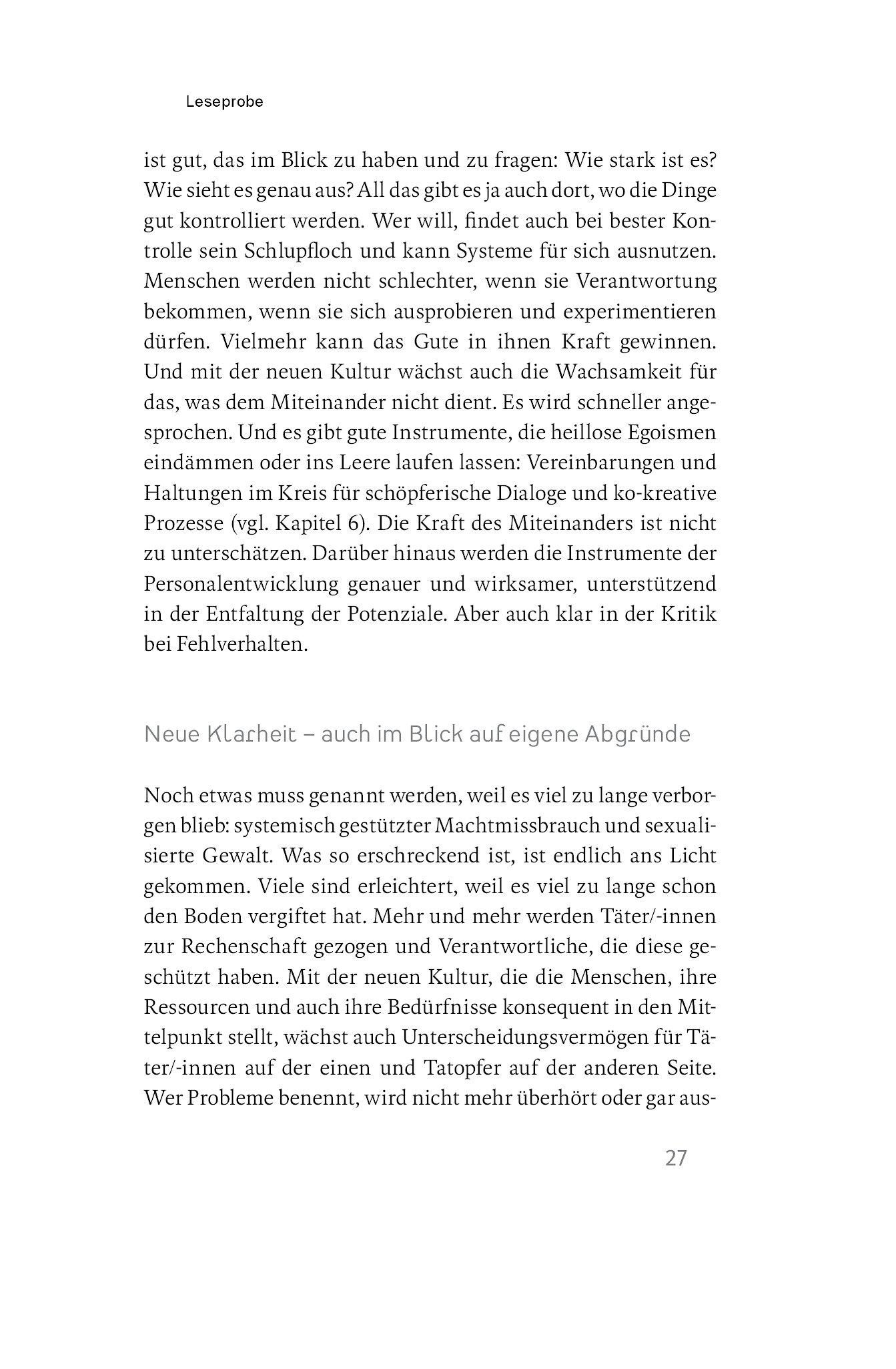 Leseprobe

ist gut, das im Blick zu haben und zu fragen: Wie stark ist es? Wie sieht es genau aus? All das gibt es ja auch dort, wo die Dinge gut kontrolliert werden. Wer will, findet auch bei bester Kontrolle sein Schlupfloch und kann Systeme für sich ausnutzen. Menschen werden nicht schlechter, wenn sie Verantwortung bekommen, wenn sie sich ausprobieren und experimentieren dürfen. Vielmehr kann das Gute in ihnen Kraft gewinnen. Und mit der neuen Kultur wächst auch die Wachsamkeit für das, was dem Miteinander nicht dient. Es wird schneller angesprochen. Und es gibt gute Instrumente, die heillose Egoismen eindämmen oder ins Leere laufen lassen: Vereinbarungen und Haltungen im Kreis für schöpferische Dialoge und ko-kreative Prozesse (vgl. Kapitel 6). Die Kraft des Miteinanders ist nicht zu unterschätzen. Darüber hinaus werden die Instrumente der Personalentwicklung genauer und wirksamer, unterstützend in der Entfaltung der Potenziale. Aber auch klar in der Kritik bei Fehlverhalten.

Neue Klarheit – auch im Blick auf eigene Abgründe

Noch etwas muss genannt werden, weil es viel zu lange verborgen blieb: systemisch gestützter Machtmissbrauch und sexualisierte Gewalt. Was so erschreckend ist, ist endlich ans Licht gekommen. Viele sind erleichtert, weil es viel zu lange schon den Boden vergiftet hat. Mehr und mehr werden Täter/-innen zur Rechenschaft gezogen und Verantwortliche, die diese geschützt haben. Mit der neuen Kultur, die die Menschen, ihre Ressourcen und auch ihre Bedürfnisse konsequent in den Mittelpunkt stellt, wächst auch Unterscheidungsvermögen für Täter/-innen auf der einen und Tatopfer auf der anderen Seite. Wer Probleme benennt, wird nicht mehr überhört oder gar aus-

27